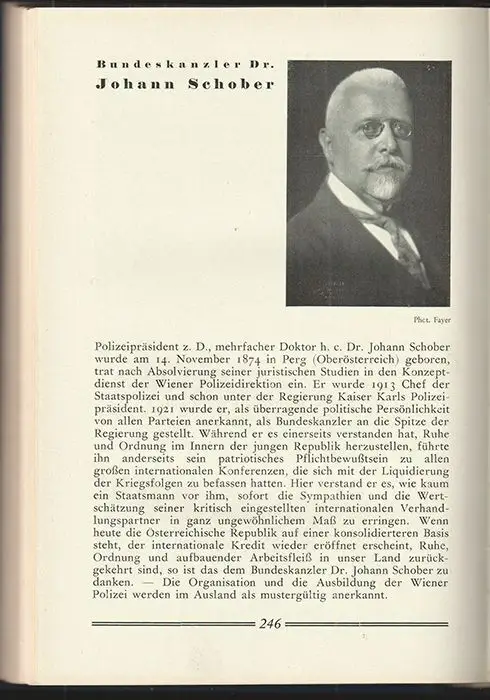 Bundeskanzler Dr.
Johann Schober

Phot. Fayer

Polizeipräsident z. D., mehrfacher Doktor h. c. Dr. Johann Schober wurde am 14. November 1874 in Perg (Oberösterreich) geboren, trat nach Absolvierung seiner juristischen Studien in den Konzeptdienst der Wiener Polizeidirektion ein. Er wurde 1913 Chef der Staatspolizei und schon unter der Regierung Kaiser Karls Polizeipräsident. 1921 wurde er, als überragende politische Persönlichkeit von allen Parteien anerkannt, als Bundeskanzler an die Spitze der Regierung gestellt. Während er es einerseits verstanden hat, Ruhe und Ordnung im Innern der jungen Republik herzustellen, führte ihn anderseits sein patriotisches Pflichtbewußtsein zu allen großen internationalen Konferenzen, die sich mit der Liquidierung der Kriegsfolgen zu befassen hatten. Hier verstand er es, wie kaum ein Staatsmann vor ihm, sofort die Sympathien und die Wertschätzung seiner kritisch eingestellten internationalen Verhandlungspartner in ganz ungewöhnlichem Maß zu erringen. Wenn heute die Österreichische Republik auf einer konsolidierteren Basis steht, der internationale Kredit wieder eröffnet erscheint, Ruhe, Ordnung und aufbauender Arbeitsfleiß in unser Land zurückgekehrt sind, so ist das dem Bundeskanzler Dr. Johann Schober zu danken. — Die Organisation und die Ausbildung der Wiener Polizei werden im Ausland als mustergültig anerkannt.

246